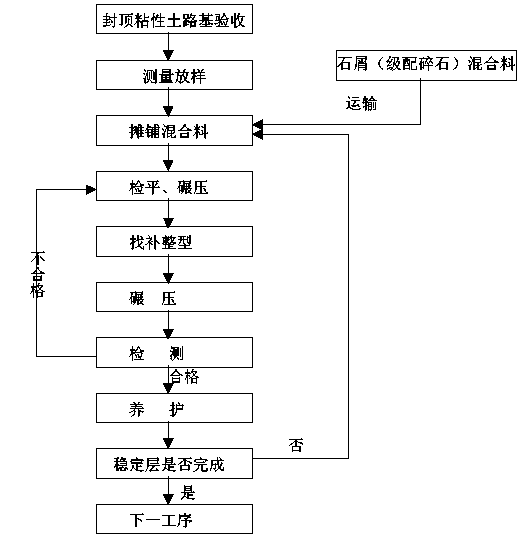 封顶粘性土路基验收

测量放样

石屑（级配碎石）混合料

运输

摊铺混合料

检平、碾压

找补整型

不合格

碾　压

检　测

合格

养　护

否

稳定层是否完成

是

下一工序